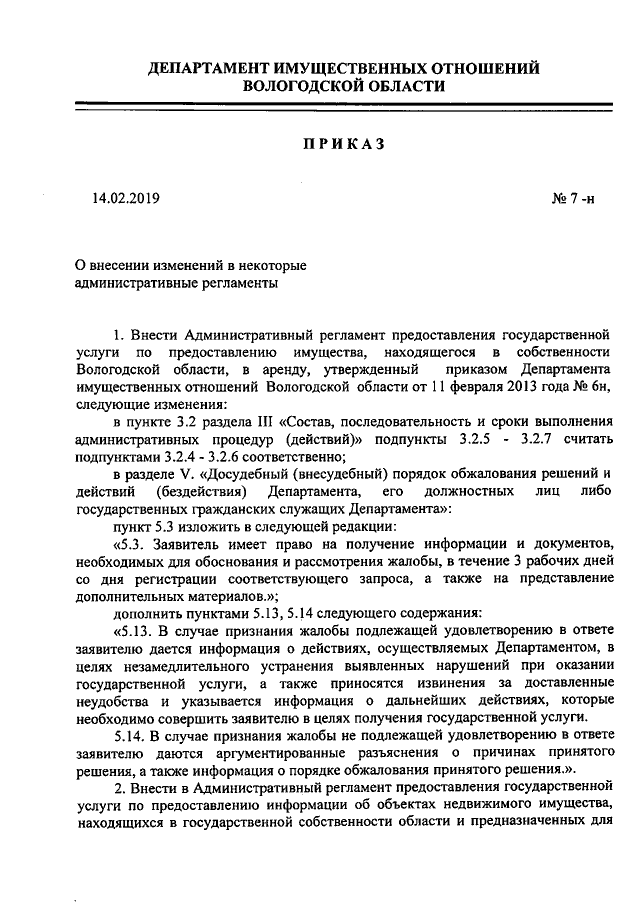 ДЕПАРТАМЕНТ ИМУЩЕСТВЕННЫХ ОТНОШЕНИЙ
ВОЛОГОДСКОЙ ОБЛАСТИ

ПРИКАЗ

14.02.2019

№ 7 -н

О внесении изменений в некоторые административные регламенты

1. Внести Административный регламент предоставления государственной услуги по предоставлению имущества, находящегося в собственности Вологодской области, в аренду, утвержденный приказом Департамента имущественных отношений Вологодской области от 11 февраля 2013 года № 6н, следующие изменения:

в пункте 3.2 раздела III «Состав, последовательность и сроки выполнения административных процедур (действий)» подпункты 3.2.5 - 3.2.7 считать подпунктами 3.2.4 - 3.2.6 соответственно;

в разделе V. «Досудебный (внесудебный) порядок обжалования решений и действий (бездействия) Департамента, его должностных лиц либо государственных гражданских служащих Департамента»:

пункт 5.3 изложить в следующей редакции:

«5.3. Заявитель имеет право на получение информации и документов, необходимых для обоснования и рассмотрения жалобы, в течение 3 рабочих дней со дня регистрации соответствующего запроса, а также на представление дополнительных материалов.»;

дополнить пунктами 5.13, 5.14 следующего содержания:

«5.13. В случае признания жалобы подлежащей удовлетворению в ответе заявителю дается информация о действиях, осуществляемых Департаментом, в целях незамедлительного устранения выявленных нарушений при оказании государственной услуги, а также приносятся извинения за доставленные неудобства и указывается информация о дальнейших действиях, которые необходимо совершить заявителю в целях получения государственной услуги.

5.14. В случае признания жалобы не подлежащей удовлетворению в ответе заявителю даются аргументированные разъяснения о причинах принятого решения, а также информация о порядке обжалования принятого решения.».

2. Внести в Административный регламент предоставления государственной услуги по предоставлению информации об объектах недвижимого имущества, находящихся в государственной собственности области и предназначенных для